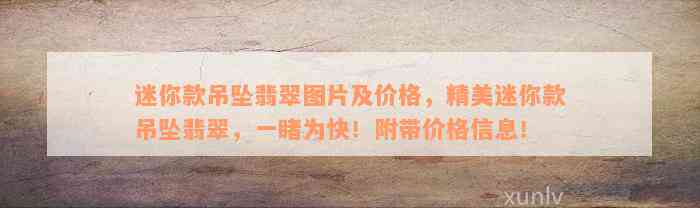 迷你款吊坠翡翠图片及价格，精美迷你款吊坠翡翠，一睹为快！附带价格信息！

xunlv